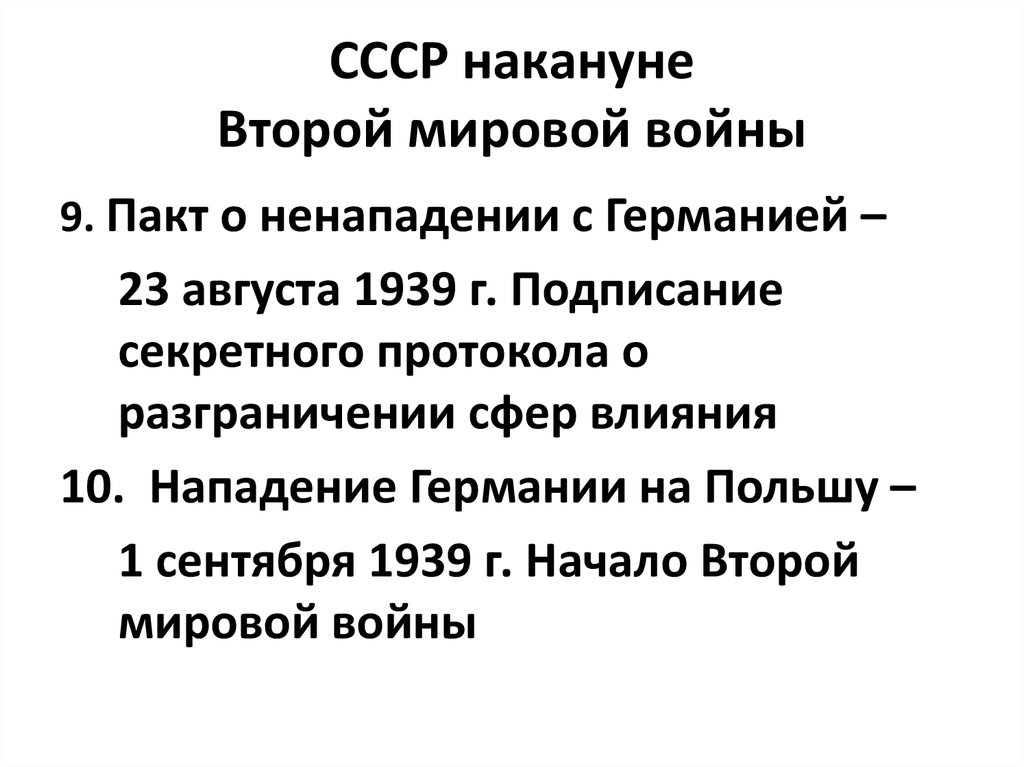 СССР накануне
Второй мировой войны

9. Пакт о ненападении с Германией –

23 августа 1939 г. Подписание секретного протокола о разграничении сфер влияния

10. Нападение Германии на Польшу –

1 сентября 1939 г. Начало Второй мировой войны